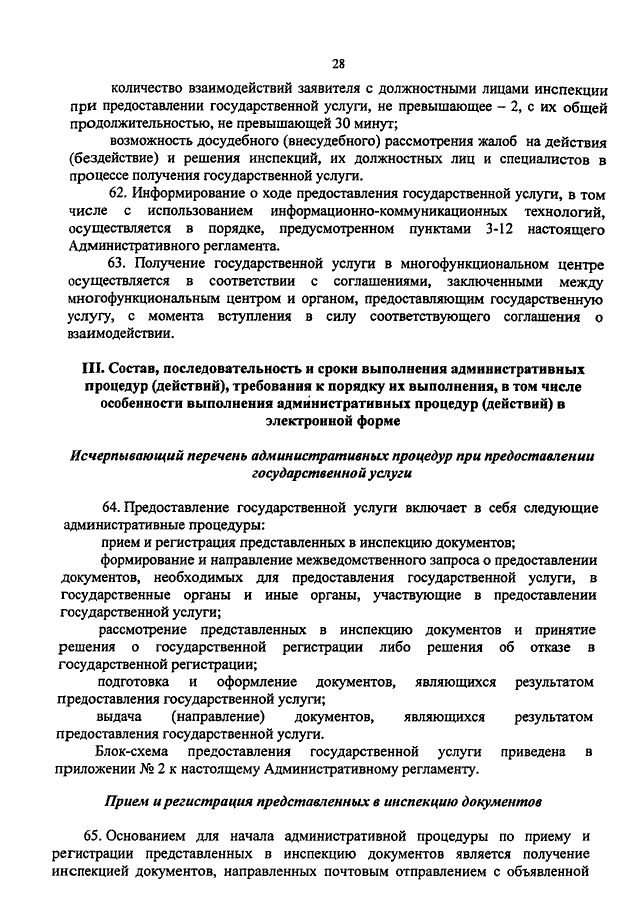 28

количество взаимодействий заявителя с должностными лицами инспекции при предоставлении государственной услуги, не превышающее – 2, с их общей продолжительностью, не превышающей 30 минут;

возможность досудебного (внесудебного) рассмотрения жалоб на действия (бездействие) и решения инспекций, их должностных лиц и специалистов в процессе получения государственной услуги.

62. Информирование о ходе предоставления государственной услуги, в том числе с использованием информационно-коммуникационных технологий, осуществляется в порядке, предусмотренном пунктами 3-12 настоящего Административного регламента.

63. Получение государственной услуги в многофункциональном центре осуществляется в соответствии с соглашениями, заключенными между многофункциональным центром и органом, предоставляющим государственную услугу, с момента вступления в силу соответствующего соглашения о взаимодействии.

III. Состав, последовательность и сроки выполнения административных процедур (действий), требования к порядку их выполнения, в том числе особенности выполнения административных процедур (действий) в электронной форме

Исчерпывающий перечень административных процедур при предоставлении государственной услуги

64. Предоставление государственной услуги включает в себя следующие административные процедуры:

прием и регистрация представленных в инспекцию документов;

формирование и направление межведомственного запроса о предоставлении документов, необходимых для предоставления государственной услуги, в государственные органы и иные органы, участвующие в предоставлении государственной услуги;

рассмотрение представленных в инспекцию документов и принятие решения о государственной регистрации либо решения об отказе в государственной регистрации;

подготовка и оформление документов, являющихся результатом предоставления государственной услуги;

выдача (направление) документов, являющихся результатом предоставления государственной услуги.

Блок-схема предоставления государственной услуги приведена в приложении № 2 к настоящему Административному регламенту.

Прием и регистрация представленных в инспекцию документов

65. Основанием для начала административной процедуры по приему и регистрации представленных в инспекцию документов является получение инспекцией документов, направленных почтовым отправлением с объявленной